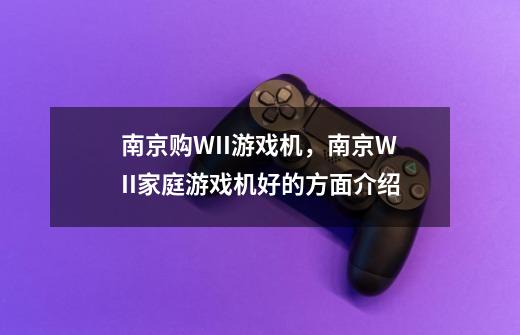 南京购WII游戏机，南京WII家庭游戏机好的方面介绍